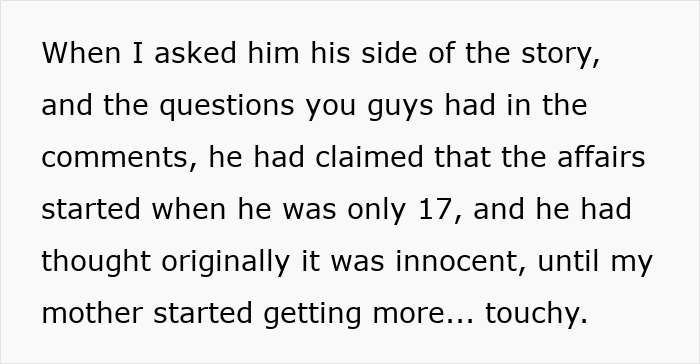 When I asked him his side of the story, and the questions you guys had in the comments, he had claimed that the affairs started when he was only 17, and he had thought originally it was innocent, until my mother started getting more... touchy.